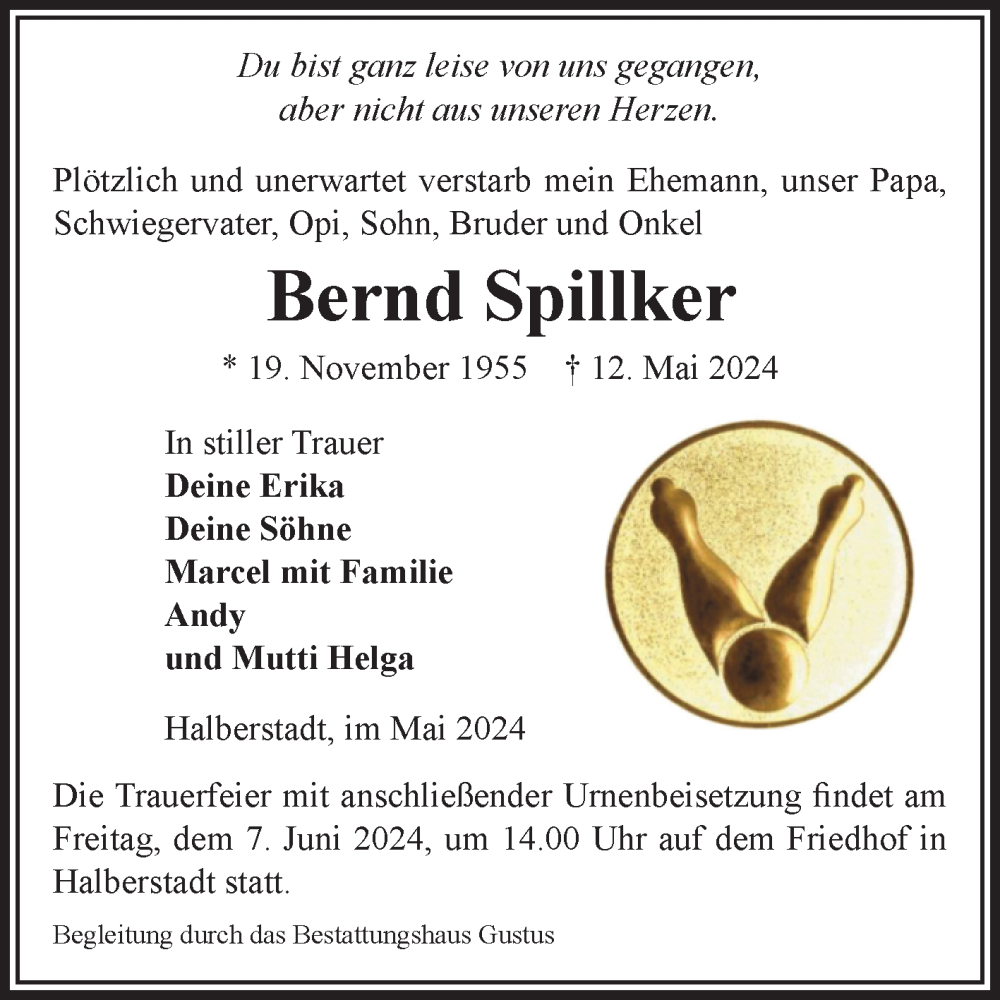 Du bist ganz leise von uns gegangen,
aber nicht aus unseren Herzen.

Plötzlich und unerwartet verstarb mein Ehemann, unser Papa, Schwiegervater, Opi, Sohn, Bruder und Onkel

Bernd Spillker

* 19. November 1955 † 12. Mai 2024

In stiller Trauer
Deine Erika
Deine Söhne
Marcel mit Familie
Andy
und Mutti Helga

Halberstadt, im Mai 2024

Die Trauerfeier mit anschließender Urnenbeisetzung findet am Freitag, dem 7. Juni 2024, um 14.00 Uhr auf dem Friedhof in Halberstadt statt.

Begleitung durch das Bestattungshaus Gustus